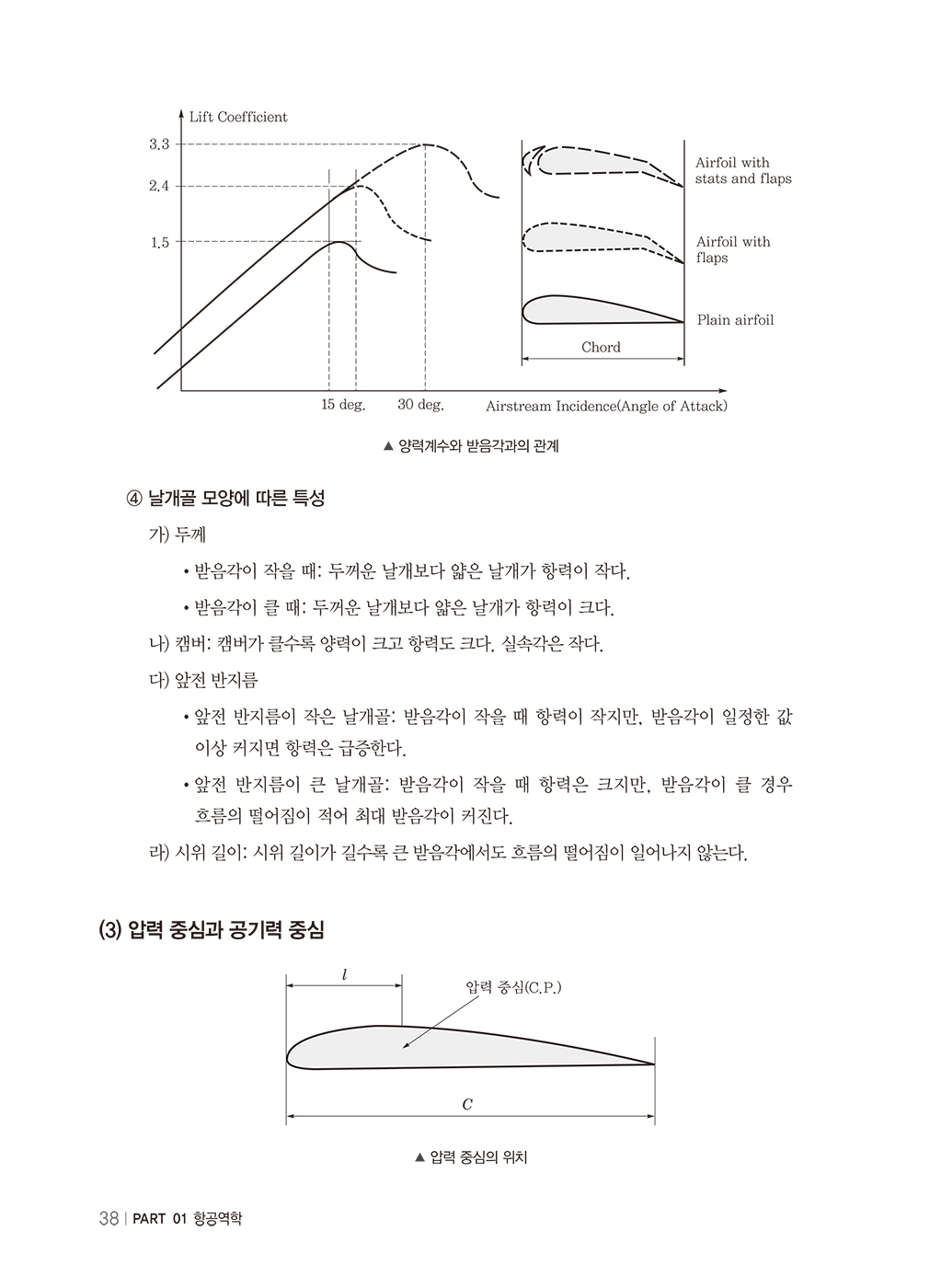 Lift Coefficient

3.3

2.4

1.5

15 deg.

30 deg.

Airstream Incidence(Angle of Attack)

Airfoil with stats and flaps

Airfoil with flaps

Plain airfoil

Chord

▲ 양력계수와 받음각과의 관계

④ 날개골 모양에 따른 특성

가) 두께

• 받음각이 작을 때: 두꺼운 날개보다 얇은 날개가 항력이 작다.

• 받음각이 클 때: 두꺼운 날개보다 얇은 날개가 항력이 크다.

나) 캠버: 캠버가 클수록 양력이 크고 항력도 크다. 실속각은 작다.

다) 앞전 반지름

• 앞전 반지름이 작은 날개골: 받음각이 작을 때 항력이 작지만, 받음각이 일정한 값 이상 커지면 항력은 급증한다.

• 앞전 반지름이 큰 날개골: 받음각이 작을 때 항력은 크지만, 받음각이 클 경우 흐름의 떨어짐이 적어 최대 받음각이 커진다.

라) 시위 길이: 시위 길이가 길수록 큰 받음각에서도 흐름의 떨어짐이 일어나지 않는다.

(3) 압력 중심과 공기력 중심

$l$

압력 중심(C.P.)

$C$

▲ 압력 중심의 위치

38 | PART 01 항공역학